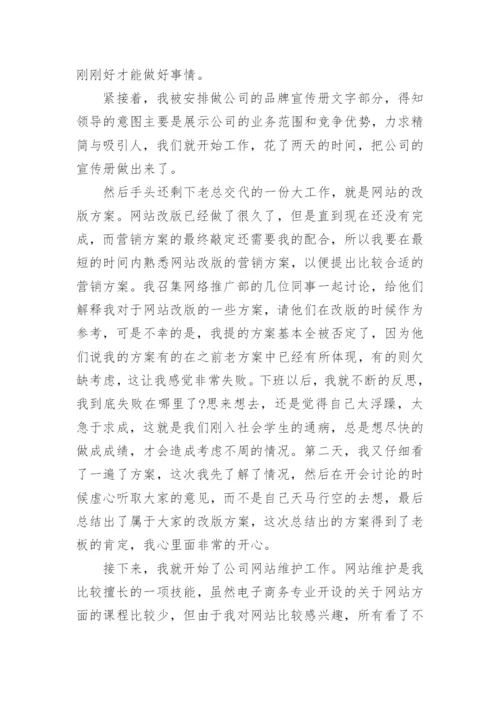 刚刚好才能做好事情。

紧接着，我被安排做公司的品牌宣传册文字部分，得知领导的意图主要是展示公司的业务范围和竞争优势，力求精简与吸引人，我们就开始工作，花了两天的时间，把公司的宣传册做出来了。

然后手头还剩下老总交代的一份大工作，就是网站的改版方案。网站改版已经做了很久了，但是直到现在还没有完成，而营销方案的最终敲定还需要我的配合，所以我要在最短的时间内熟悉网站改版的营销方案，以便提出比较合适的营销方案。我召集网络推广部的几位同事一起讨论，给他们解释我对于网站改版的一些方案，请他们在改版的时候作为参考，可是不幸的是，我提的方案基本全被否定了，因为他们说我的方案有的在之前老方案中已经有所体现，有的则欠缺考虑，这让我感觉非常失败。下班以后，我就不断的反思，我到底失败在哪里了?思来想去，还是觉得自己太浮躁，太急于求成，这就是我们刚入社会学生的通病，总是想尽快的做成成绩，才会造成考虑不周的情况。第二天，我又仔细看了一遍了方案，这次我先了解了情况，然后在开会讨论的时候虚心听取大家的意见，而不是自己天马行空的去想，最后总结出了属于大家的改版方案，这次总结出的方案得到了老板的肯定，我心里面非常的开心。

接下来，我就开始了公司网站维护工作。网站维护是我比较擅长的一项技能，虽然电子商务专业开设的关于网站方面的课程比较少，但由于我对网站比较感兴趣，所有看了不